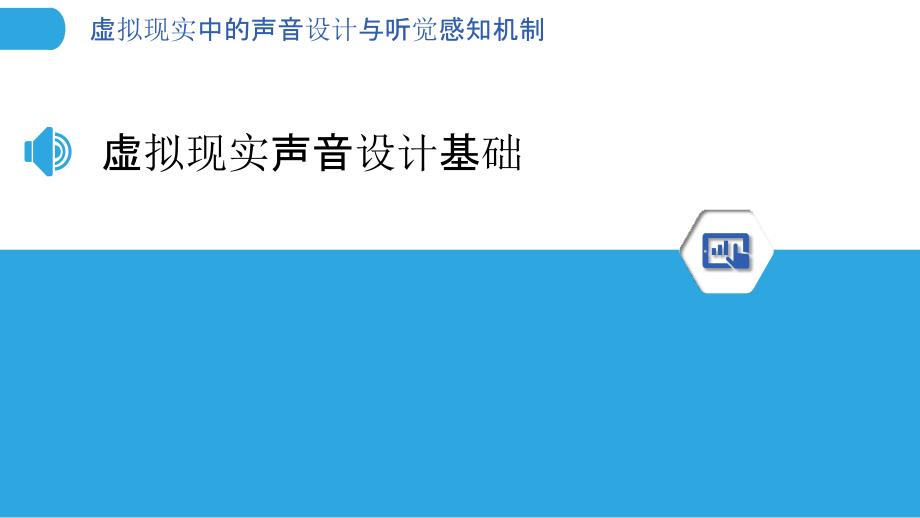 虚拟现实中的声音设计与听觉感知机制

虚拟现实声音设计基础